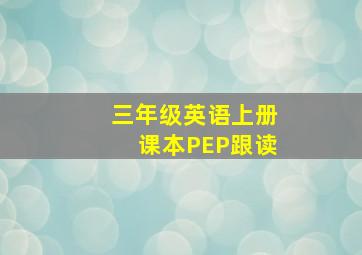 三年级英语上册
课本PEP跟读